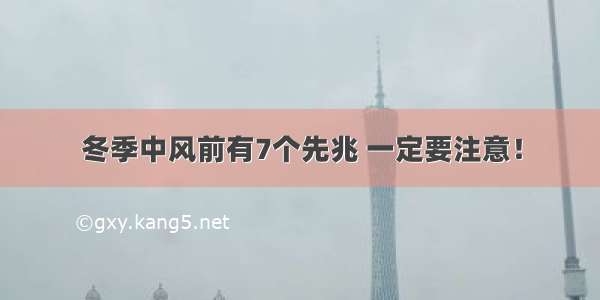 冬季中风前有7个先兆 一定要注意！

©gxy.kang5.net